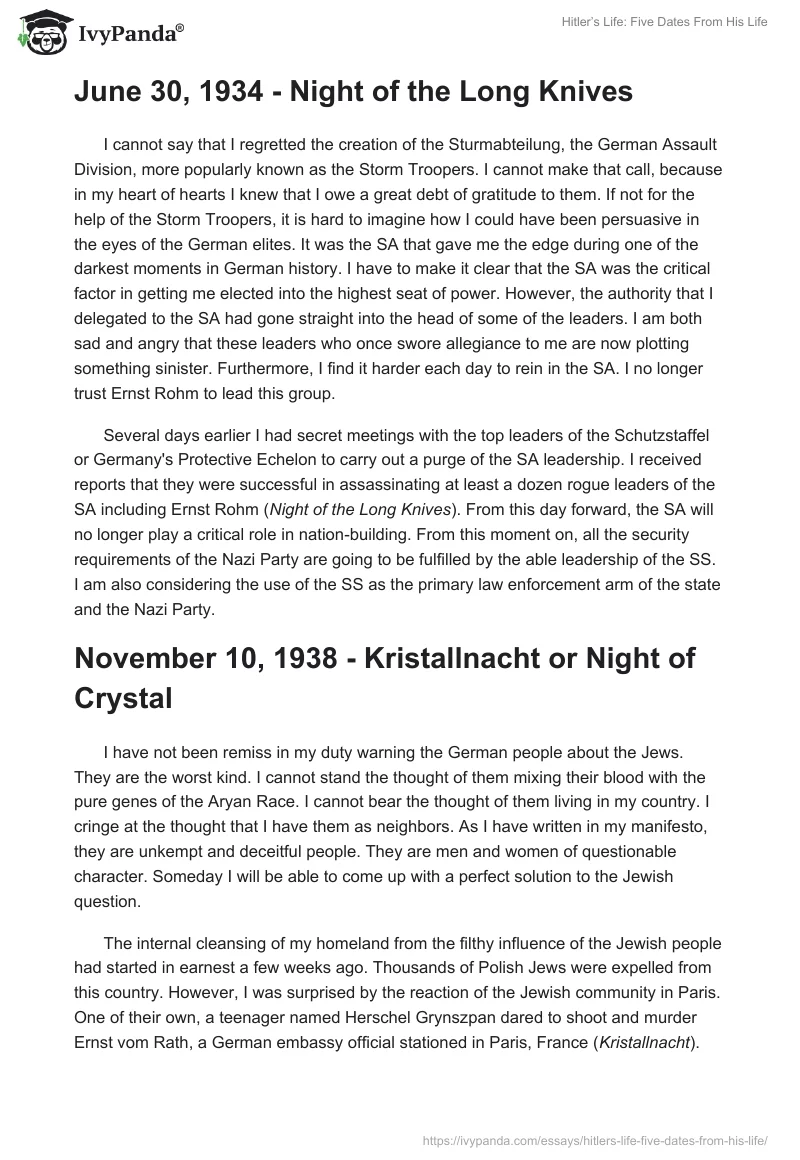 IvyPanda®

Hitler's Life: Five Dates From His Life

June 30, 1934 - Night of the Long Knives

I cannot say that I regretted the creation of the Sturmabteilung, the German Assault Division, more popularly known as the Storm Troopers. I cannot make that call, because in my heart of hearts I knew that I owe a great debt of gratitude to them. If not for the help of the Storm Troopers, it is hard to imagine how I could have been persuasive in the eyes of the German elites. It was the SA that gave me the edge during one of the darkest moments in German history. I have to make it clear that the SA was the critical factor in getting me elected into the highest seat of power. However, the authority that I delegated to the SA had gone straight into the head of some of the leaders. I am both sad and angry that these leaders who once swore allegiance to me are now plotting something sinister. Furthermore, I find it harder each day to rein in the SA. I no longer trust Ernst Rohm to lead this group.

Several days earlier I had secret meetings with the top leaders of the Schutzstaffel or Germany's Protective Echelon to carry out a purge of the SA leadership. I received reports that they were successful in assassinating at least a dozen rogue leaders of the SA including Ernst Rohm (Night of the Long Knives). From this day forward, the SA will no longer play a critical role in nation-building. From this moment on, all the security requirements of the Nazi Party are going to be fulfilled by the able leadership of the SS. I am also considering the use of the SS as the primary law enforcement arm of the state and the Nazi Party.

November 10, 1938 - Kristallnacht or Night of Crystal

I have not been remiss in my duty warning the German people about the Jews. They are the worst kind. I cannot stand the thought of them mixing their blood with the pure genes of the Aryan Race. I cannot bear the thought of them living in my country. I cringe at the thought that I have them as neighbors. As I have written in my manifesto, they are unkempt and deceitful people. They are men and women of questionable character. Someday I will be able to come up with a perfect solution to the Jewish question.

The internal cleansing of my homeland from the filthy influence of the Jewish people had started in earnest a few weeks ago. Thousands of Polish Jews were expelled from this country. However, I was surprised by the reaction of the Jewish community in Paris. One of their own, a teenager named Herschel Grynszpan dared to shoot and murder Ernst vom Rath, a German embassy official stationed in Paris, France (Kristallnacht).

https://ivypanda.com/essays/hitlers-life-five-dates-from-his-life/